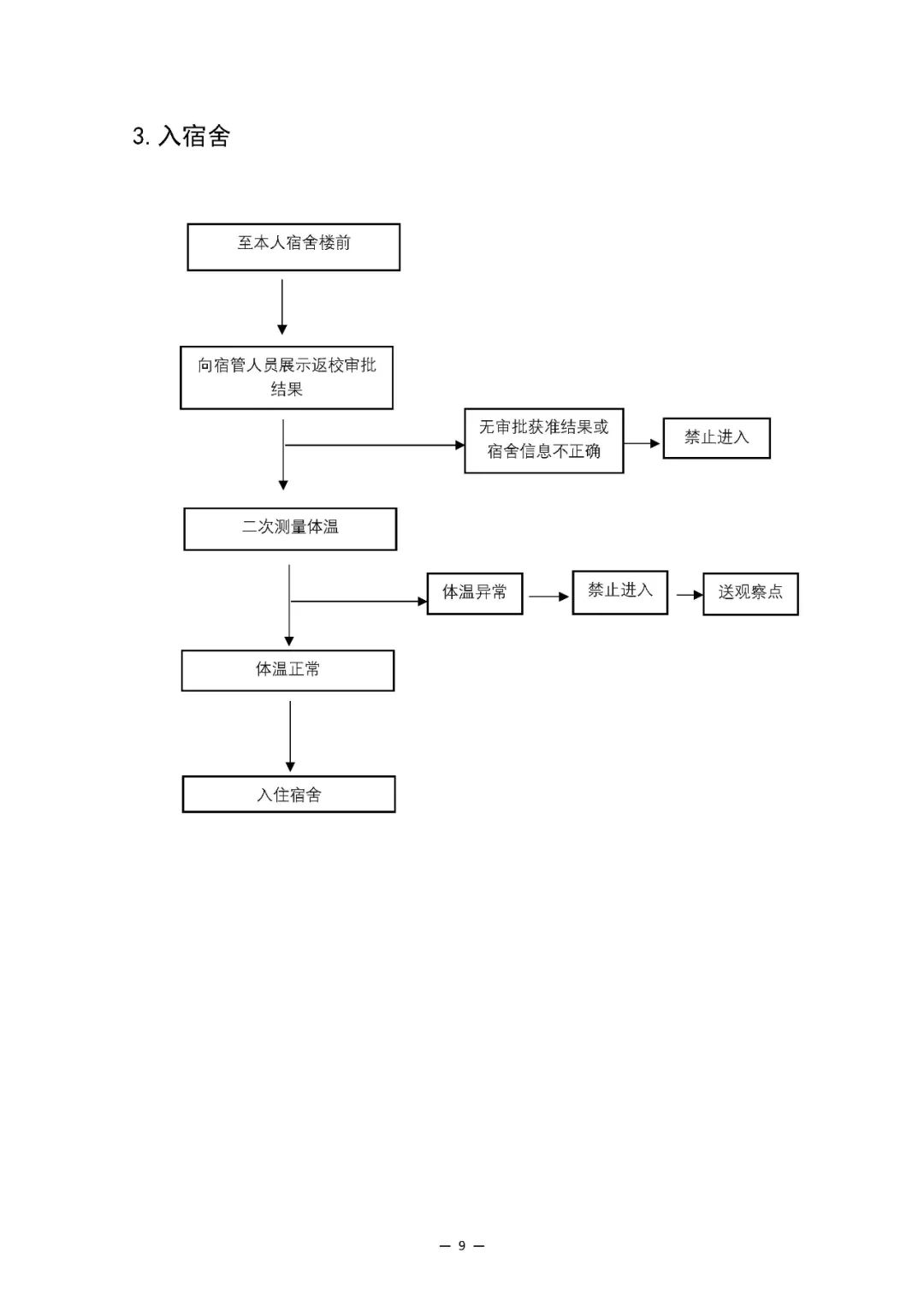 3. 入宿舍

至本人宿舍楼前

向宿管人员展示返校审批结果

无审批获准结果或宿舍信息不正确

禁止进入

二次测量体温

体温异常

禁止进入

送观察点

体温正常

入住宿舍

— 9 —